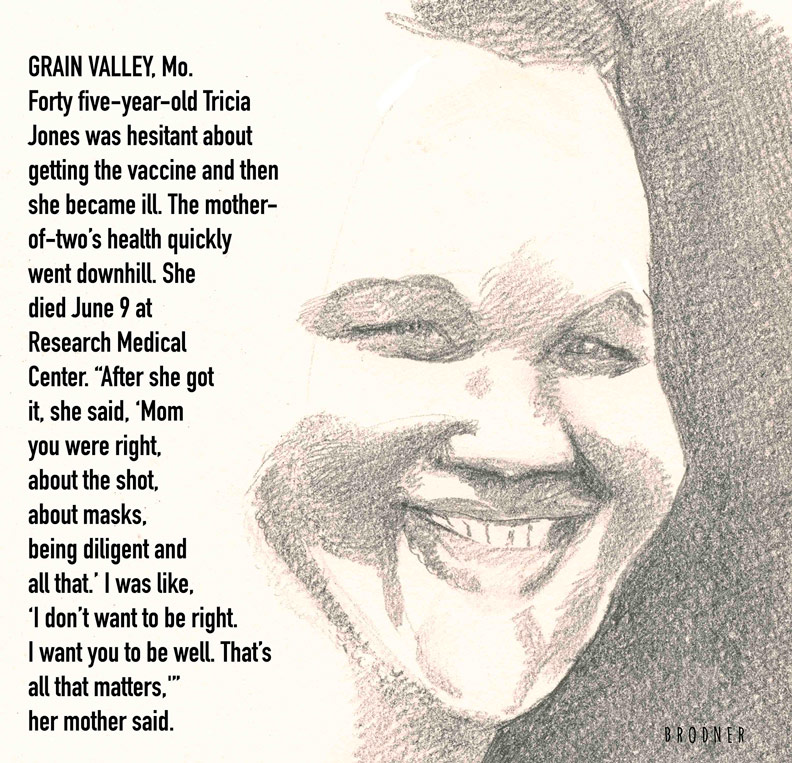 GRAIN VALLEY, Mo.

Forty five-year-old Tricia Jones was hesitant about getting the vaccine and then she became ill. The mother-of-two's health quickly went downhill. She died June 9 at Research Medical Center. "After she got it, she said, 'Mom you were right, about the shot, about masks, being diligent and all that.' I was like, 'I don't want to be right. I want you to be well. That's all that matters,'" her mother said.

BRODNER